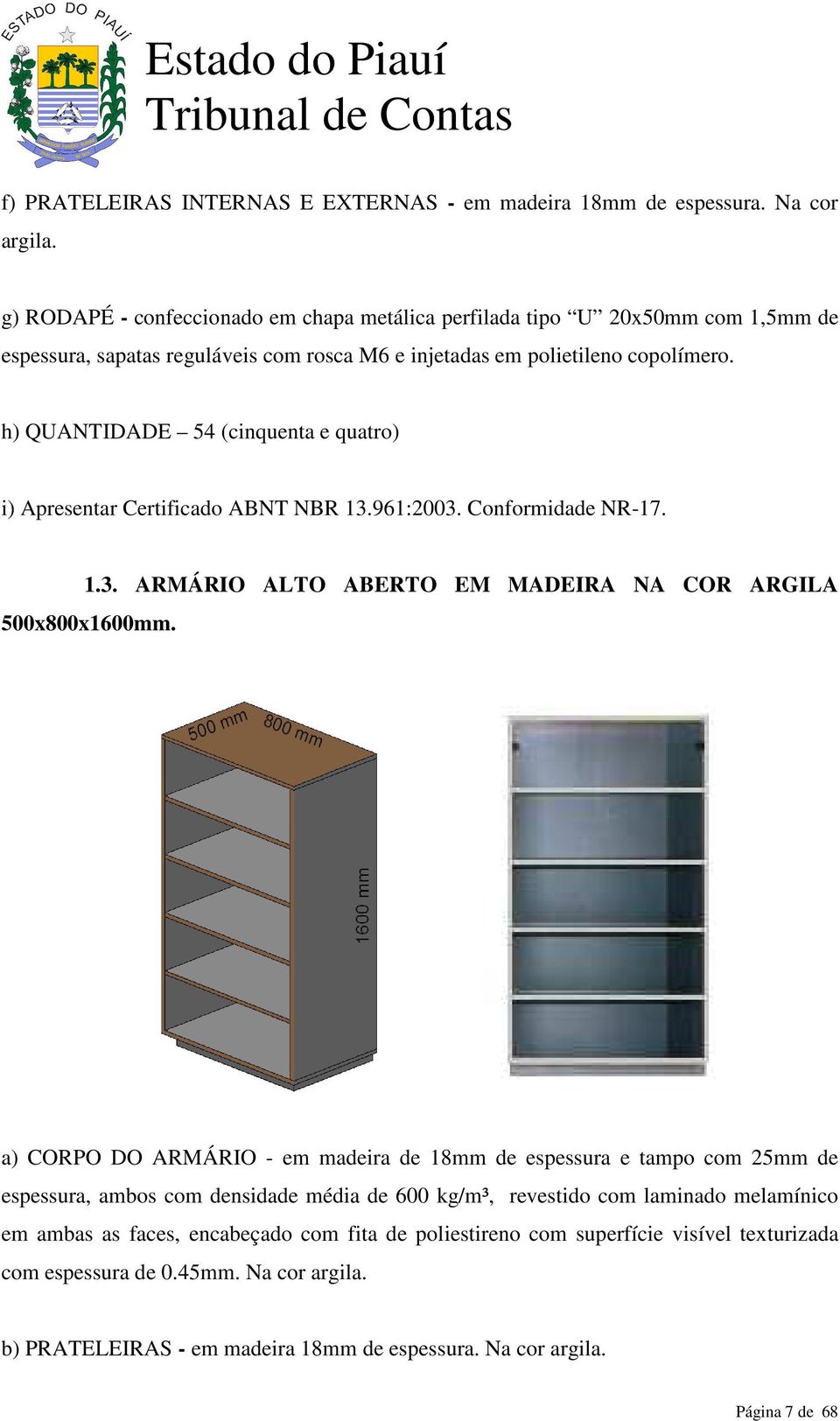 ESTADO DO PIAUÍ

Estado do Piauí
Tribunal de Contas

f) PRATELEIRAS INTERNAS E EXTERNAS - em madeira 18mm de espessura. Na cor argila.

g) RODAPÉ - confeccionado em chapa metálica perfilada tipo “U” 20x50mm com 1,5mm de espessura, sapatas reguláveis com rosca M6 e injetadas em polietileno copolímero.

h) QUANTIDADE – 54 (cinquenta e quatro)

i) Apresentar Certificado ABNT NBR 13.961:2003. Conformidade NR-17.

1.3. ARMÁRIO ALTO ABERTO EM MADEIRA NA COR ARGILA 500x800x1600mm.

500 mm
800 mm
1600 mm

a) CORPO DO ARMÁRIO - em madeira de 18mm de espessura e tampo com 25mm de espessura, ambos com densidade média de 600 kg/m³, revestido com laminado melamínico em ambas as faces, encabeçado com fita de poliestireno com superfície visível texturizada com espessura de 0.45mm. Na cor argila.

b) PRATELEIRAS - em madeira 18mm de espessura. Na cor argila.

Página 7 de 68